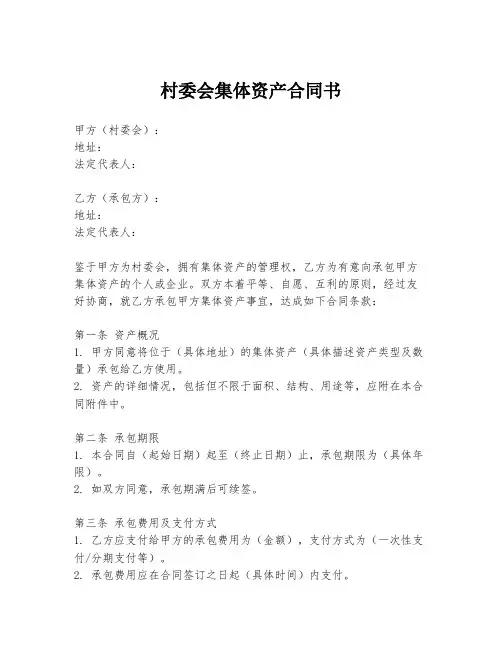 村委会集体资产合同书

甲方（村委会）：
地址：
法定代表人：

乙方（承包方）：
地址：
法定代表人：

鉴于甲方为村委会，拥有集体资产的管理权，乙方为有意向承包甲方集体资产的个人或企业。双方本着平等、自愿、互利的原则，经过友好协商，就乙方承包甲方集体资产事宜，达成如下合同条款：

第一条 资产概况
1. 甲方同意将位于（具体地址）的集体资产（具体描述资产类型及数量）承包给乙方使用。
2. 资产的详细情况，包括但不限于面积、结构、用途等，应附在本合同附件中。

第二条 承包期限
1. 本合同自（起始日期）起至（终止日期）止，承包期限为（具体年限）。
2. 如双方同意，承包期满后可续签。

第三条 承包费用及支付方式
1. 乙方应支付给甲方的承包费用为（金额），支付方式为（一次性支付/分期支付等）。
2. 承包费用应在合同签订之日起（具体时间）内支付。